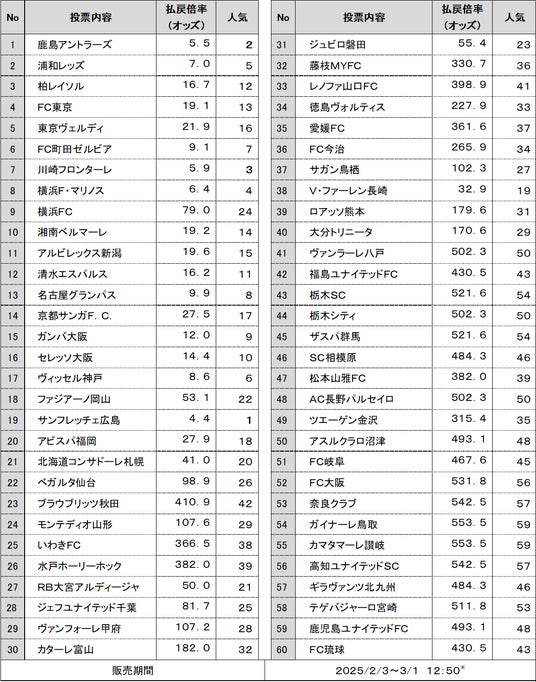 | No | 投票内容 | 払戻倍率(オッズ) | 人気 |
|---|---|---|---|
| 1 | 鹿島アントラーズ | 5.5 | 2 |
| 2 | 浦和レッズ | 7.0 | 5 |
| 3 | 柏レイソル | 16.7 | 12 |
| 4 | FC東京 | 19.1 | 13 |
| 5 | 東京ヴェルディ | 21.9 | 16 |
| 6 | FC町田ゼルビア | 9.1 | 7 |
| 7 | 川崎フロンターレ | 5.9 | 3 |
| 8 | 横浜F・マリノス | 6.4 | 4 |
| 9 | 横浜FC | 79.0 | 24 |
| 10 | 湘南ベルマーレ | 19.2 | 14 |
| 11 | アルビレックス新潟 | 19.6 | 15 |
| 12 | 清水エスパルス | 16.2 | 11 |
| 13 | 名古屋グランパス | 9.9 | 8 |
| 14 | 京都サンガF.C. | 27.5 | 17 |
| 15 | ガンバ大阪 | 12.0 | 9 |
| 16 | セレッソ大阪 | 14.4 | 10 |
| 17 | ヴィッセル神戸 | 8.6 | 6 |
| 18 | ファジアーノ岡山 | 53.1 | 22 |
| 19 | サンフレッチェ広島 | 4.4 | 1 |
| 20 | アビスパ福岡 | 27.9 | 18 |
| 21 | 北海道コンサドーレ札幌 | 41.0 | 20 |
| 22 | ベガルタ仙台 | 98.9 | 26 |
| 23 | ブラウブリッツ秋田 | 410.9 | 42 |
| 24 | モンテディオ山形 | 107.6 | 29 |
| 25 | いわきFC | 366.5 | 38 |
| 26 | 水戸ホーリーホック | 382.0 | 39 |
| 27 | RB大宮アルディージャ | 50.0 | 21 |
| 28 | ジェフユナイテッド千葉 | 81.7 | 25 |
| 29 | ヴァンフォーレ甲府 | 107.2 | 28 |
| 30 | カターレ富山 | 182.0 | 32 |

| No | 投票内容 | 払戻倍率(オッズ) | 人気 |
|---|---|---|---|
| 31 | ジュビロ磐田 | 55.4 | 23 |
| 32 | 藤枝MYFC | 330.7 | 36 |
| 33 | レノファ山口FC | 398.9 | 41 |
| 34 | 徳島ヴォルティス | 227.9 | 33 |
| 35 | 愛媛FC | 361.6 | 37 |
| 36 | FC今治 | 265.9 | 34 |
| 37 | サガン鳥栖 | 102.3 | 27 |
| 38 | V・ファーレン長崎 | 32.9 | 19 |
| 39 | ロアッソ熊本 | 179.6 | 31 |
| 40 | 大分トリニータ | 170.6 | 29 |
| 41 | ヴァンラーレ八戸 | 502.3 | 50 |
| 42 | 福島ユナイテッドFC | 430.5 | 43 |
| 43 | 栃木SC | 521.6 | 54 |
| 44 | 栃木シティ | 502.3 | 50 |
| 45 | ザスパ群馬 | 521.6 | 54 |
| 46 | SC相模原 | 484.3 | 46 |
| 47 | 松本山雅FC | 382.0 | 39 |
| 48 | AC長野パルセイロ | 502.3 | 50 |
| 49 | ツエーゲン金沢 | 315.4 | 35 |
| 50 | アスルクラロ沼津 | 493.1 | 48 |
| 51 | FC岐阜 | 467.6 | 45 |
| 52 | FC大阪 | 531.8 | 56 |
| 53 | 奈良クラブ | 542.5 | 57 |
| 54 | ガイナーレ鳥取 | 553.5 | 59 |
| 55 | カマタマーレ讃岐 | 553.5 | 59 |
| 56 | 高知ユナイテッドSC | 542.5 | 57 |
| 57 | ギラヴァンツ北九州 | 484.3 | 46 |
| 58 | テゲバジャーロ宮崎 | 511.8 | 53 |
| 59 | 鹿児島ユナイテッドFC | 493.1 | 48 |
| 60 | FC琉球 | 430.5 | 43 |

販売期間 2025/2/3～3/1 12:50*